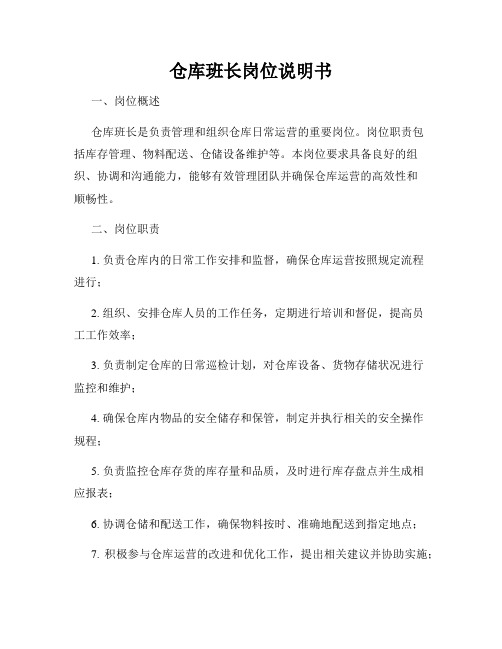 仓库班长岗位说明书

一、岗位概述

仓库班长是负责管理和组织仓库日常运营的重要岗位。岗位职责包括库存管理、物料配送、仓储设备维护等。本岗位要求具备良好的组织、协调和沟通能力，能够有效管理团队并确保仓库运营的高效性和顺畅性。

二、岗位职责

1. 负责仓库内的日常工作安排和监督，确保仓库运营按照规定流程进行；

2. 组织、安排仓库人员的工作任务，定期进行培训和督促，提高员工工作效率；

3. 负责制定仓库的日常巡检计划，对仓库设备、货物存储状况进行监控和维护；

4. 确保仓库内物品的安全储存和保管，制定并执行相关的安全操作规程；

5. 负责监控仓库存货的库存量和品质，及时进行库存盘点并生成相应报表；

6. 协调仓储和配送工作，确保物料按时、准确地配送到指定地点；

7. 积极参与仓库运营的改进和优化工作，提出相关建议并协助实施；